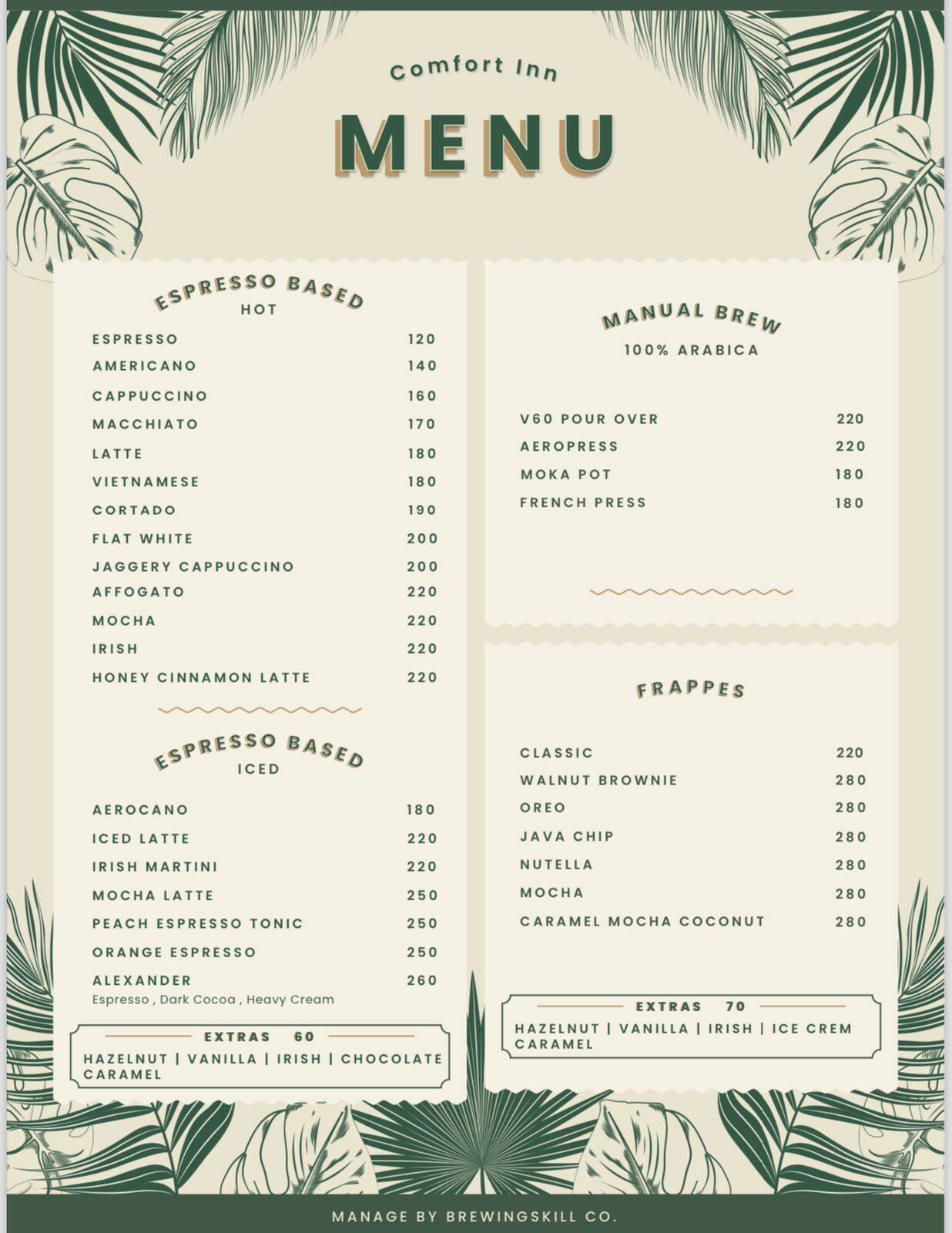 Comfort Inn

MENU

ESPRESSO BASED
HOT

| | |
|---|---|
| ESPRESSO | 120 |
| AMERICANO | 140 |
| CAPPUCCINO | 160 |
| MACCHIATO | 170 |
| LATTE | 180 |
| VIETNAMESE | 180 |
| CORTADO | 190 |
| FLAT WHITE | 200 |
| JAGGERY CAPPUCCINO | 200 |
| AFFOGATO | 220 |
| MOCHA | 220 |
| IRISH | 220 |
| HONEY CINNAMON LATTE | 220 |

ESPRESSO BASED
ICED

| | |
|---|---|
| AEROCANO | 180 |
| ICED LATTE | 220 |
| IRISH MARTINI | 220 |
| MOCHA LATTE | 250 |
| PEACH ESPRESSO TONIC | 250 |
| ORANGE ESPRESSO | 250 |
| ALEXANDER | 260 |

Espresso , Dark Cocoa , Heavy Cream

EXTRAS 60
HAZELNUT | VANILLA | IRISH | CHOCOLATE CARAMEL

MANUAL BREW
100% ARABICA

| | |
|---|---|
| V60 POUR OVER | 220 |
| AEROPRESS | 220 |
| MOKA POT | 180 |
| FRENCH PRESS | 180 |

FRAPPES

| | |
|---|---|
| CLASSIC | 220 |
| WALNUT BROWNIE | 280 |
| OREO | 280 |
| JAVA CHIP | 280 |
| NUTELLA | 280 |
| MOCHA | 280 |
| CARAMEL MOCHA COCONUT | 280 |

EXTRAS 70
HAZELNUT | VANILLA | IRISH | ICE CREM CARAMEL

MANAGE BY BREWINGSKILL CO.